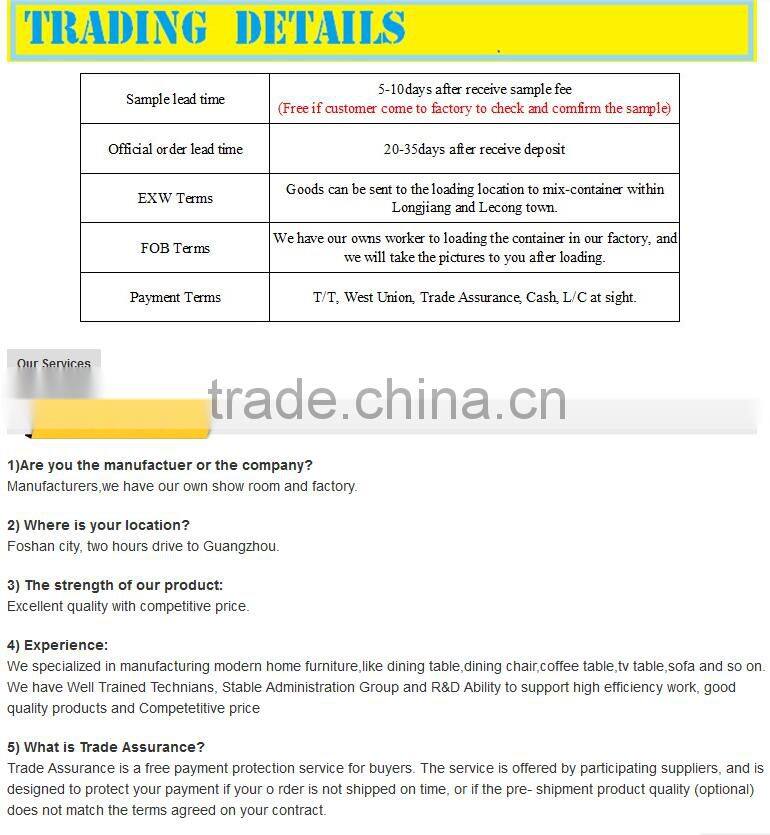 TRADING DETAILS

| Sample lead time | 5-10days after receive sample fee (Free if customer come to factory to check and comfirm the sample) |
|---|---|
| Official order lead time | 20-35days after receive deposit |
| EXW Terms | Goods can be sent to the loading location to mix-container within Longjiang and Lecong town. |
| FOB Terms | We have our owns worker to loading the container in our factory, and we will take the pictures to you after loading. |
| Payment Terms | T/T, West Union, Trade Assurance, Cash, L/C at sight. |

Our Services

trade.china.cn

1)Are you the manufactuer or the company?
Manufacturers,we have our own show room and factory.

2) Where is your location?
Foshan city, two hours drive to Guangzhou.

3) The strength of our product:
Excellent quality with competitive price.

4) Experience:
We specialized in manufacturing modern home furniture,like dining table,dining chair,coffee table,tv table,sofa and so on. We have Well Trained Technians, Stable Administration Group and R&D Ability to support high efficiency work, good quality products and Competetitive price

5) What is Trade Assurance?
Trade Assurance is a free payment protection service for buyers. The service is offered by participating suppliers, and is designed to protect your payment if your o rder is not shipped on time, or if the pre- shipment product quality (optional) does not match the terms agreed on your contract.